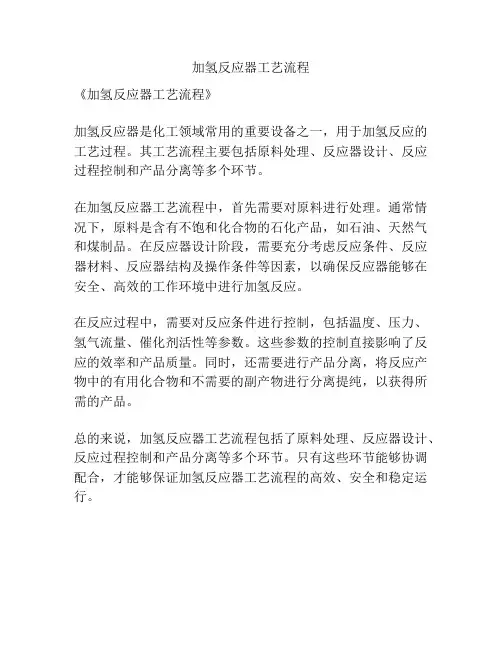 加氢反应器工艺流程

《加氢反应器工艺流程》

加氢反应器是化工领域常用的重要设备之一，用于加氢反应的工艺过程。其工艺流程主要包括原料处理、反应器设计、反应过程控制和产品分离等多个环节。

在加氢反应器工艺流程中，首先需要对原料进行处理。通常情况下，原料是含有不饱和化合物的石化产品，如石油、天然气和煤制品。在反应器设计阶段，需要充分考虑反应条件、反应器材料、反应器结构及操作条件等因素，以确保反应器能够在安全、高效的工作环境中进行加氢反应。

在反应过程中，需要对反应条件进行控制，包括温度、压力、氢气流量、催化剂活性等参数。这些参数的控制直接影响了反应的效率和产品质量。同时，还需要进行产品分离，将反应产物中的有用化合物和不需要的副产物进行分离提纯，以获得所需的产品。

总的来说，加氢反应器工艺流程包括了原料处理、反应器设计、反应过程控制和产品分离等多个环节。只有这些环节能够协调配合，才能够保证加氢反应器工艺流程的高效、安全和稳定运行。